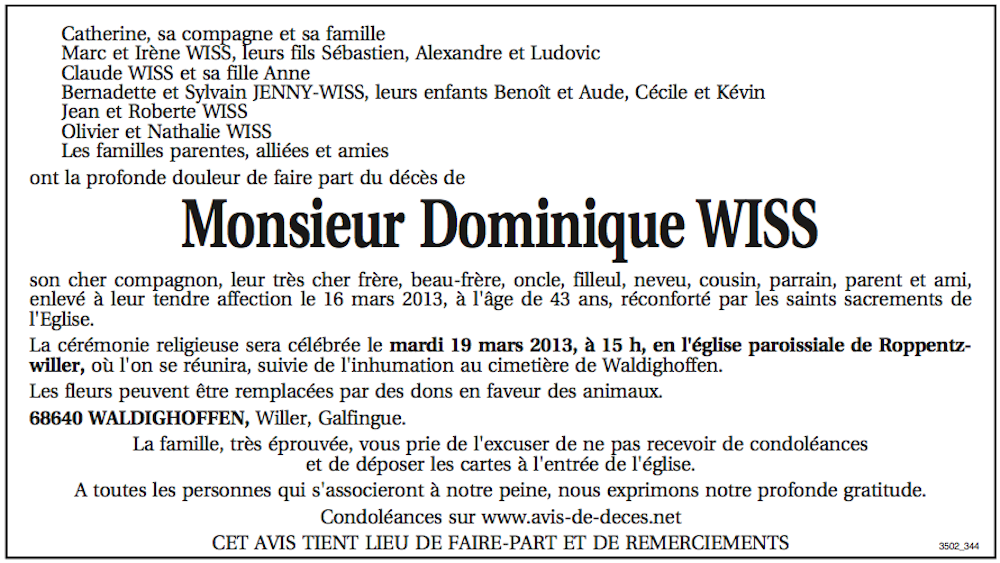 Catherine, sa compagne et sa famille
Marc et Irène WISS, leurs fils Sébastien, Alexandre et Ludovic
Claude WISS et sa fille Anne
Bernadette et Sylvain JENNY-WISS, leurs enfants Benoît et Aude, Cécile et Kévin
Jean et Roberte WISS
Olivier et Nathalie WISS
Les familles parentes, alliées et amies
ont la profonde douleur de faire part du décès de

Monsieur Dominique WISS

son cher compagnon, leur très cher frère, beau-frère, oncle, filleul, neveu, cousin, parrain, parent et ami, enlevé à leur tendre affection le 16 mars 2013, à l'âge de 43 ans, réconforté par les saints sacrements de l'Eglise.

La cérémonie religieuse sera célébrée le mardi 19 mars 2013, à 15 h, en l'église paroissiale de Roppentzwiller, où l'on se réunira, suivie de l'inhumation au cimetière de Waldighoffen.

Les fleurs peuvent être remplacées par des dons en faveur des animaux.

68640 WALDIGHOFFEN, Willer, Galfingue.

La famille, très éprouvée, vous prie de l'excuser de ne pas recevoir de condoléances et de déposer les cartes à l'entrée de l'église.

A toutes les personnes qui s'associeront à notre peine, nous exprimons notre profonde gratitude.

Condoléances sur www.avis-de-deces.net

CET AVIS TIENT LIEU DE FAIRE-PART ET DE REMERCIEMENTS

3502_344